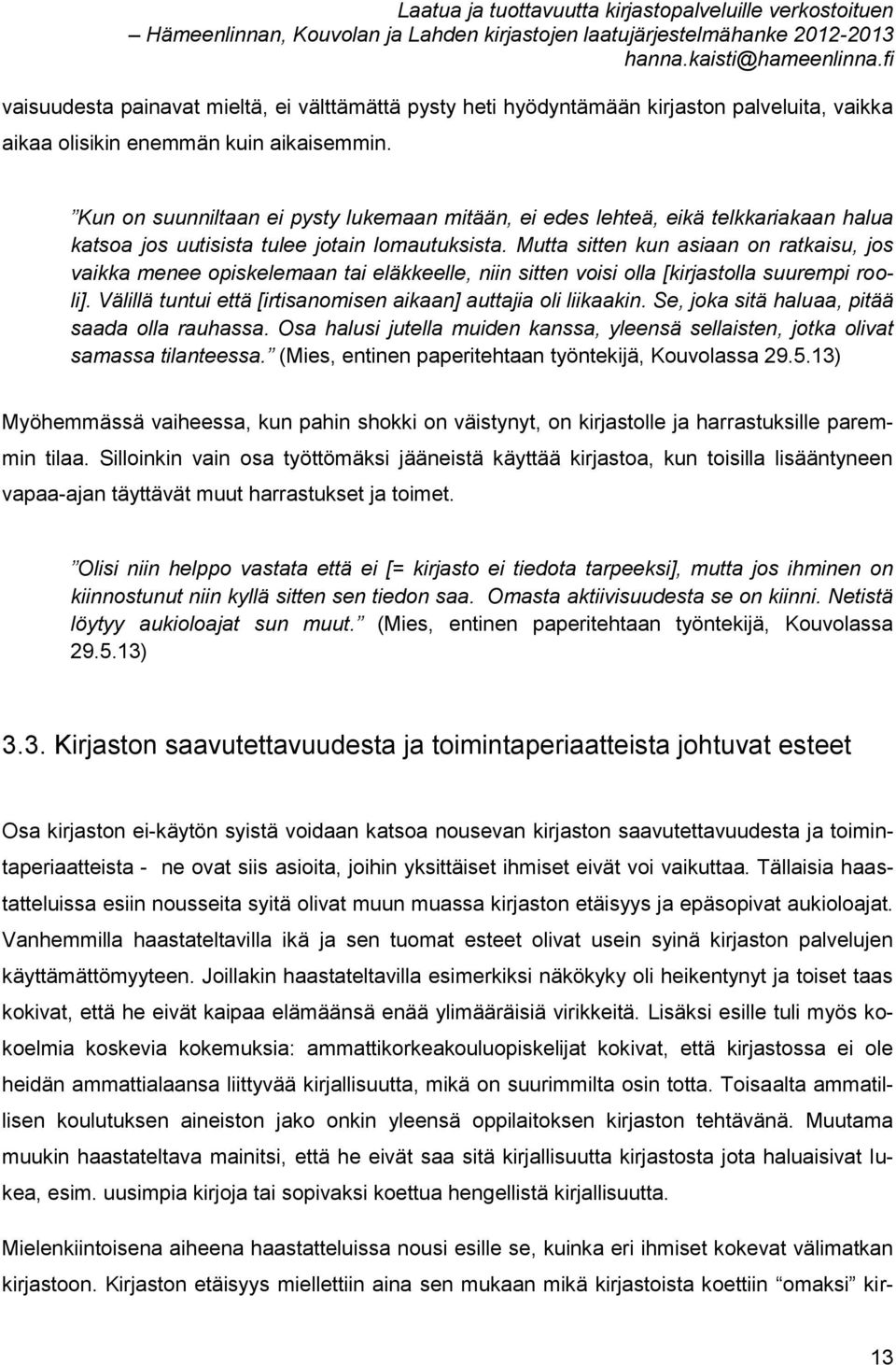 Laatua ja tuottavuutta kirjastopalveluille verkostoituen
– Hämeenlinnan, Kouvolan ja Lahden kirjastojen laatujärjestelmähanke 2012-2013
hanna.kaisti@hameenlinna.fi

vaisuudesta painavat mieltä, ei välttämättä pysty heti hyödyntämään kirjaston palveluita, vaikka aikaa olisikin enemmän kuin aikaisemmin.

”Kun on suunniltaan ei pysty lukemaan mitään, ei edes lehteä, eikä telkkariakaan halua katsoa jos uutisista tulee jotain lomautuksista. Mutta sitten kun asiaan on ratkaisu, jos vaikka menee opiskelemaan tai eläkkeelle, niin sitten voisi olla [kirjastolla suurempi rooli]. Välillä tuntui että [irtisanomisen aikaan] auttajia oli liikaakin. Se, joka sitä haluaa, pitää saada olla rauhassa. Osa halusi jutella muiden kanssa, yleensä sellaisten, jotka olivat samassa tilanteessa.” (Mies, entinen paperitehtaan työntekijä, Kouvolassa 29.5.13)

Myöhemmässä vaiheessa, kun pahin shokki on väistynyt, on kirjastolle ja harrastuksille paremmin tilaa. Silloinkin vain osa työttömäksi jääneistä käyttää kirjastoa, kun toisilla lisääntyneen vapaa-ajan täyttävät muut harrastukset ja toimet.

”Olisi niin helppo vastata että ei [= kirjasto ei tiedota tarpeeksi], mutta jos ihminen on kiinnostunut niin kyllä sitten sen tiedon saa. Omasta aktiivisuudesta se on kiinni. Netistä löytyy aukioloajat sun muut.” (Mies, entinen paperitehtaan työntekijä, Kouvolassa 29.5.13)

3.3. Kirjaston saavutettavuudesta ja toimintaperiaatteista johtuvat esteet

Osa kirjaston ei-käytön syistä voidaan katsoa nousevan kirjaston saavutettavuudesta ja toimintaperiaatteista - ne ovat siis asioita, joihin yksittäiset ihmiset eivät voi vaikuttaa. Tällaisia haastatteluissa esiin nousseita syitä olivat muun muassa kirjaston etäisyys ja epäsopivat aukioloajat. Vanhemmilla haastateltavilla ikä ja sen tuomat esteet olivat usein syinä kirjaston palvelujen käyttämättömyyteen. Joillakin haastateltavilla esimerkiksi näkökyky oli heikentynyt ja toiset taas kokivat, että he eivät kaipaa elämäänsä enää ylimääräisiä virikkeitä. Lisäksi esille tuli myös kokoelmia koskevia kokemuksia: ammattikorkeakouluopiskelijat kokivat, että kirjastossa ei ole heidän ammattialaansa liittyvää kirjallisuutta, mikä on suurimmilta osin totta. Toisaalta ammatillisen koulutuksen aineiston jako onkin yleensä oppilaitoksen kirjaston tehtävänä. Muutama muukin haastateltava mainitsi, että he eivät saa sitä kirjallisuutta kirjastosta jota haluaisivat lukea, esim. uusimpia kirjoja tai sopivaksi koettua hengellistä kirjallisuutta.

Mielenkiintoisena aiheena haastatteluissa nousi esille se, kuinka eri ihmiset kokevat välimatkan kirjastoon. Kirjaston etäisyys miellettiin aina sen mukaan mikä kirjastoista koettiin ”omaksi” kir-

13